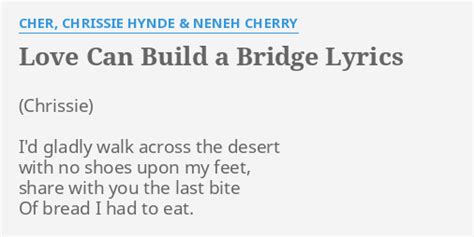 CHER, CHRISSIE HYNDE & NENEH CHERRY

Love Can Build a Bridge Lyrics

(Chrissie)

I'd gladly walk across the desert
with no shoes upon my feet,
share with you the last bite
Of bread I had to eat.